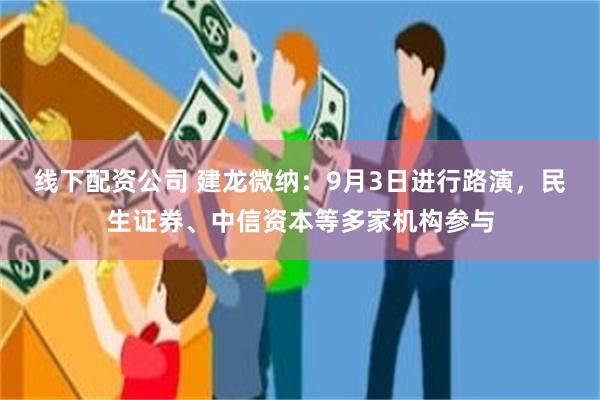 线下配资公司 建龙微纳：9月3日进行路演，民生证券、中信资本等多家机构参与